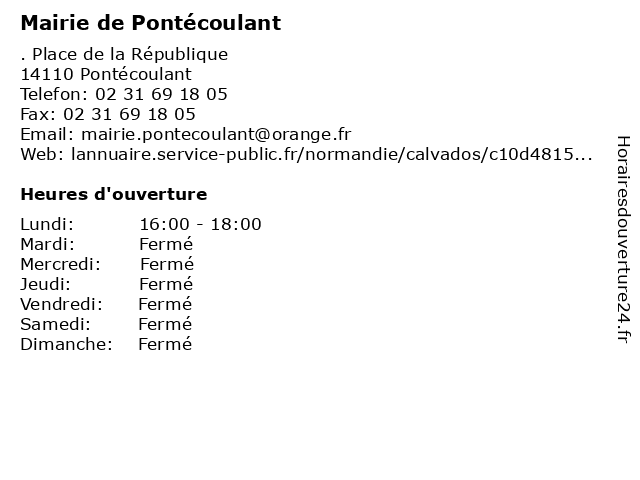 Mairie de Pontécoulant

. Place de la République
14110 Pontécoulant
Telefon: 02 31 69 18 05
Fax: 02 31 69 18 05
Email: mairie.pontecoulant@orange.fr
Web: lannuaire.service-public.fr/normandie/calvados/c10d4815...

Heures d'ouverture

Lundi: 16:00 - 18:00
Mardi: Fermé
Mercredi: Fermé
Jeudi: Fermé
Vendredi: Fermé
Samedi: Fermé
Dimanche: Fermé

Horairesdouverture24.fr